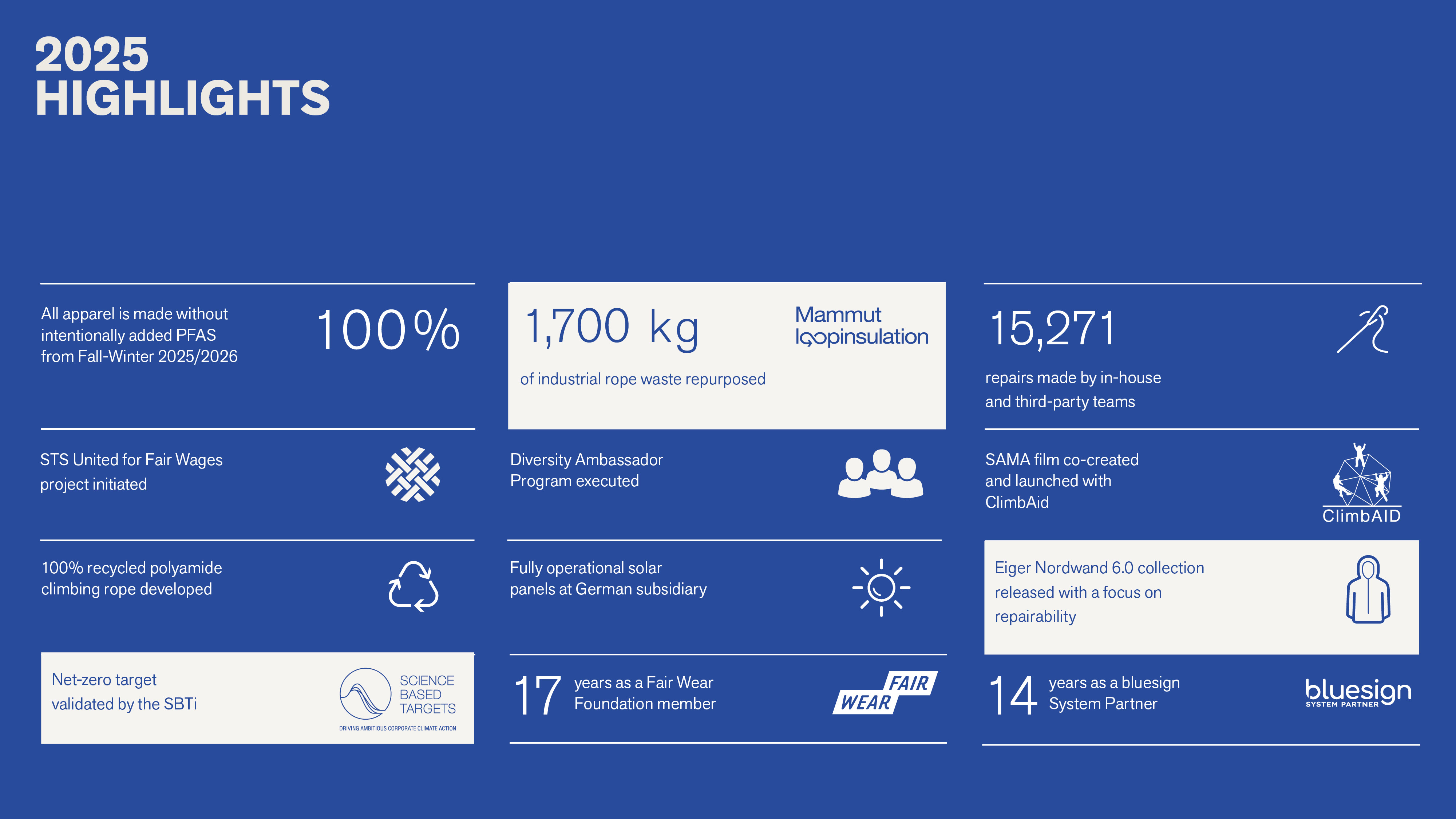 2025
HIGHLIGHTS

All apparel is made without intentionally added PFAS from Fall-Winter 2025/2026

100%

STS United for Fair Wages project initiated

100% recycled polyamide climbing rope developed

Net-zero target validated by the SBTi

SCIENCE BASED TARGETS
DRIVING AMBITIOUS CORPORATE CLIMATE ACTION

1,700 kg

Mammut
loopinsulation

of industrial rope waste repurposed

Diversity Ambassador Program executed

Fully operational solar panels at German subsidiary

17 years as a Fair Wear Foundation member

FAIR WEAR

15,271

repairs made by in-house and third-party teams

SAMA film co-created and launched with ClimbAid

ClimbAID

Eiger Nordwand 6.0 collection released with a focus on repairability

14 years as a bluesign System Partner

bluesign
SYSTEM PARTNER